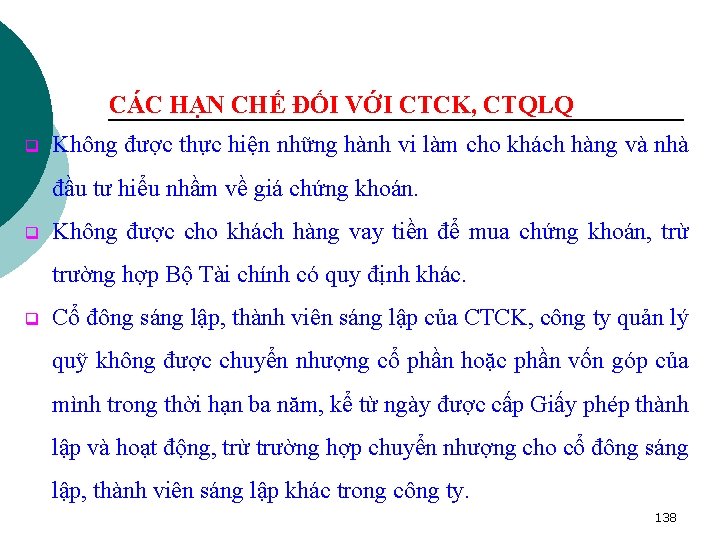 CÁC HẠN CHẾ ĐỐI VỚI CTCK, CTQLQ

Không được thực hiện những hành vi làm cho khách hàng và nhà đầu tư hiểu nhầm về giá chứng khoán.

Không được cho khách hàng vay tiền để mua chứng khoán, trừ trường hợp Bộ Tài chính có quy định khác.

Cổ đông sáng lập, thành viên sáng lập của CTCK, công ty quản lý quỹ không được chuyển nhượng cổ phần hoặc phần vốn góp của mình trong thời hạn ba năm, kể từ ngày được cấp Giấy phép thành lập và hoạt động, trừ trường hợp chuyển nhượng cho cổ đông sáng lập, thành viên sáng lập khác trong công ty.

138